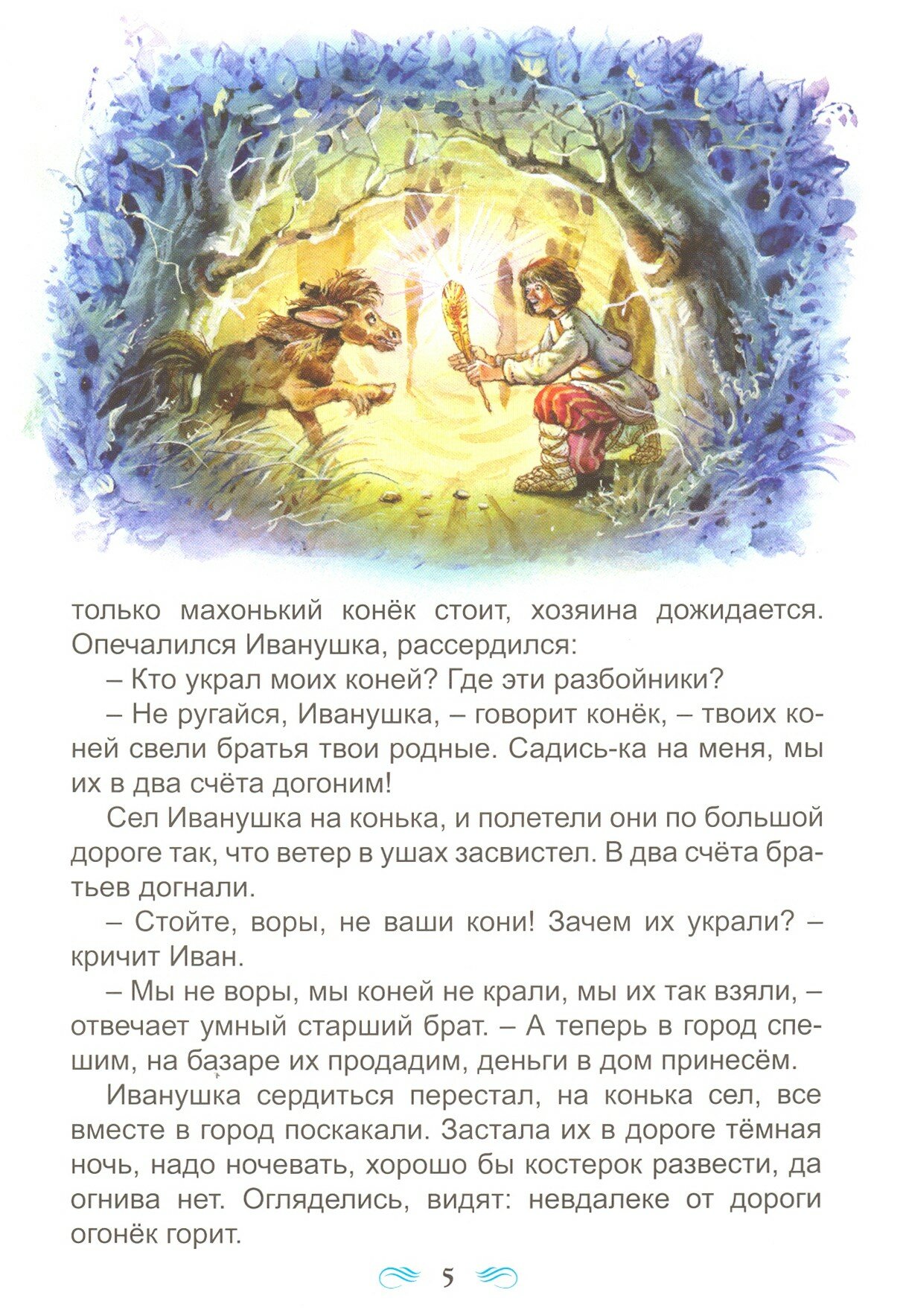 только махонький конёк стоит, хозяина дожидается. Опечалился Иванушка, рассердился:

– Кто украл моих коней? Где эти разбойники?

– Не ругайся, Иванушка, – говорит конёк, – твоих коней свели братья твои родные. Садись-ка на меня, мы их в два счёта догоним!

Сел Иванушка на конька, и полетели они по большой дороге так, что ветер в ушах засвистел. В два счёта братьев догнали.

– Стойте, воры, не ваши кони! Зачем их украли? – кричит Иван.

– Мы не воры, мы коней не крали, мы их так взяли, – отвечает умный старший брат. – А теперь в город спешим, на базаре их продадим, деньги в дом принесём.

Иванушка сердиться перестал, на конька сел, все вместе в город поскакали. Застала их в дороге тёмная ночь, надо ночевать, хорошо бы костерок развести, да огнива нет. Огляделись, видят: невдалеке от дороги огонёк горит.

5